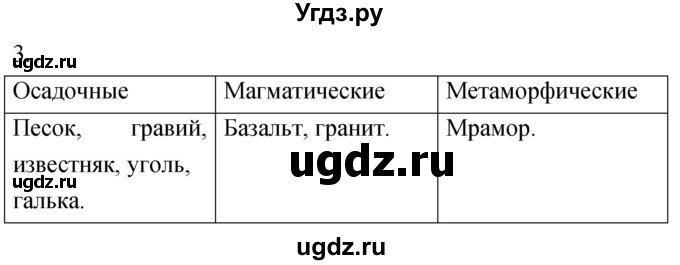 Угдз.ру

3
ugdz.ru

| Осадочные | Магматические | Метаморфические |
|---|---|---|
| Песок, гравий, известняк, уголь, галька. | Базальт, гранит. | Мрамор. |

ugdz.ru
ugdz.ru

ugdz.ru